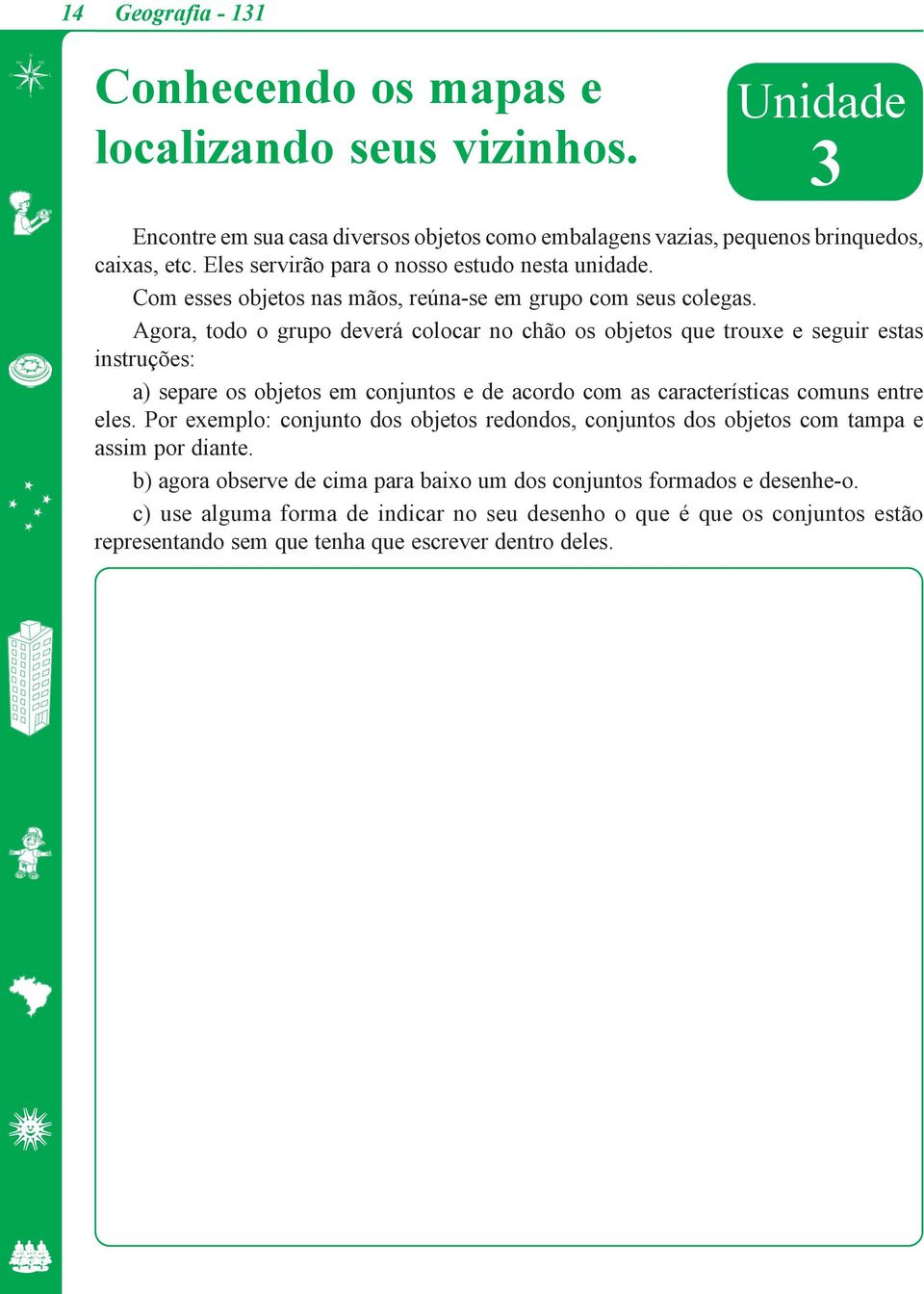 14 Geografia - 131

Conhecendo os mapas e localizando seus vizinhos.

Unidade 3

Encontre em sua casa diversos objetos como embalagens vazias, pequenos brinquedos, caixas, etc. Eles servirão para o nosso estudo nesta unidade.

Com esses objetos nas mãos, reúna-se em grupo com seus colegas.

Agora, todo o grupo deverá colocar no chão os objetos que trouxe e seguir estas instruções:

a) separe os objetos em conjuntos e de acordo com as características comuns entre eles. Por exemplo: conjunto dos objetos redondos, conjuntos dos objetos com tampa e assim por diante.

b) agora observe de cima para baixo um dos conjuntos formados e desenhe-o.

c) use alguma forma de indicar no seu desenho o que é que os conjuntos estão representando sem que tenha que escrever dentro deles.